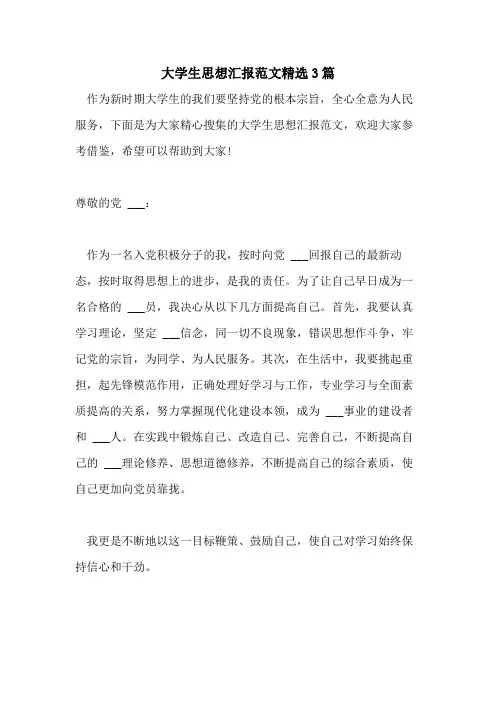 大学生思想汇报范文精选3篇

作为新时期大学生的我们要坚持党的根本宗旨，全心全意为人民服务，下面是为大家精心搜集的大学生思想汇报范文，欢迎大家参考借鉴，希望可以帮助到大家!

尊敬的党 ___：

作为一名入党积极分子的我，按时向党 ___回报自己的最新动态，按时取得思想上的进步，是我的责任。为了让自己早日成为一名合格的 ___员，我决心从以下几方面提高自己。首先，我要认真学习理论，坚定 ___信念，同一切不良现象，错误思想作斗争，牢记党的宗旨，为同学、为人民服务。其次，在生活中，我要挑起重担，起先锋模范作用，正确处理好学习与工作，专业学习与全面素质提高的关系，努力掌握现代化建设本领，成为 ___事业的建设者和 ___人。在实践中锻炼自己、改造自己、完善自己，不断提高自己的 ___理论修养、思想道德修养，不断提高自己的综合素质，使自己更加向党员靠拢。

我更是不断地以这一目标鞭策、鼓励自己，使自己对学习始终保持信心和干劲。